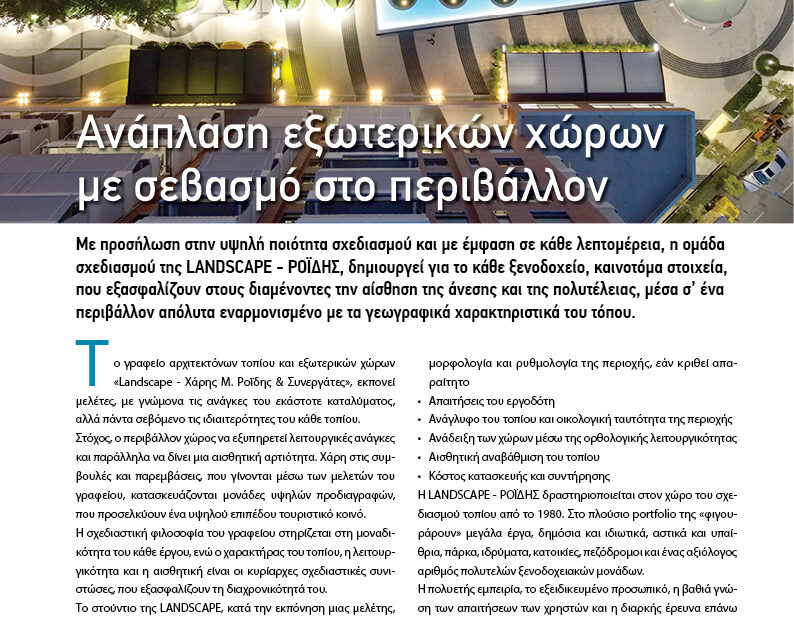 Ανάπλαση εξωτερικών χώρων με σεβασμό στο περιβάλλον

Με προσήλωση στην υψηλή ποιότητα σχεδιασμού και με έμφαση σε κάθε λεπτομέρεια, η ομάδα σχεδιασμού της LANDSCAPE - ΡΟΪΔΗΣ, δημιουργεί για το κάθε ξενοδοχείο, καινοτόμα στοιχεία, που εξασφαλίζουν στους διαμένοντες την αίσθηση της άνεσης και της πολυτέλειας, μέσα σ' ένα περιβάλλον απόλυτα εναρμονισμένο με τα γεωγραφικά χαρακτηριστικά του τόπου.

Το γραφείο αρχιτεκτόνων τοπίου και εξωτερικών χώρων «Landscape - Χάρης Μ. Ροΐδης & Συνεργάτες», εκπονεί μελέτες, με γνώμονα τις ανάγκες του εκάστοτε καταλύματος, αλλά πάντα σεβόμενο τις ιδιαιτερότητες του κάθε τοπίου.

Στόχος, ο περιβάλλον χώρος να εξυπηρετεί λειτουργικές ανάγκες και παράλληλα να δίνει μια αισθητική αρτιότητα. Χάρη στις συμβουλές και παρεμβάσεις, που γίνονται μέσω των μελετών του γραφείου, κατασκευάζονται μονάδες υψηλών προδιαγραφών, που προσελκύουν ένα υψηλού επιπέδου τουριστικό κοινό.

Η σχεδιαστική φιλοσοφία του γραφείου στηρίζεται στη μοναδικότητα του κάθε έργου, ενώ ο χαρακτήρας του τοπίου, η λειτουργικότητα και η αισθητική είναι οι κυρίαρχες σχεδιαστικές συνιστώσες, που εξασφαλίζουν τη διαχρονικότητά του.

Το στούντιο της LANDSCAPE, κατά την εκπόνηση μιας μελέτης,

μορφολογία και ρυθμολογία της περιοχής, εάν κριθεί απαραίτητο

• Απαιτήσεις του εργοδότη
• Ανάγλυφο του τοπίου και οικολογική ταυτότητα της περιοχής
• Ανάδειξη των χώρων μέσω της ορθολογικής λειτουργικότητας
• Αισθητική αναβάθμιση του τοπίου
• Κόστος κατασκευής και συντήρησης

Η LANDSCAPE - ΡΟΪΔΗΣ δραστηριοποιείται στον χώρο του σχεδιασμού τοπίου από το 1980. Στο πλούσιο portfolio της «φιγουράρουν» μεγάλα έργα, δημόσια και ιδιωτικά, αστικά και υπαίθρια, πάρκα, ιδρύματα, κατοικίες, πεζόδρομοι και ένας αξιόλογος αριθμός πολυτελών ξενοδοχειακών μονάδων.

Η πολυετής εμπειρία, το εξειδικευμένο προσωπικό, η βαθιά γνώση των απαιτήσεων των χρηστών και η διαρκής έρευνα επάνω